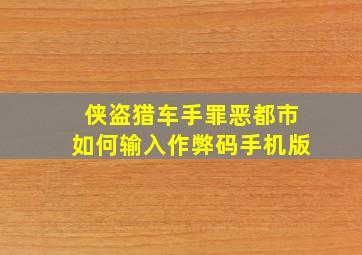 侠盗猎车手罪恶都市
如何输入作弊码手机版